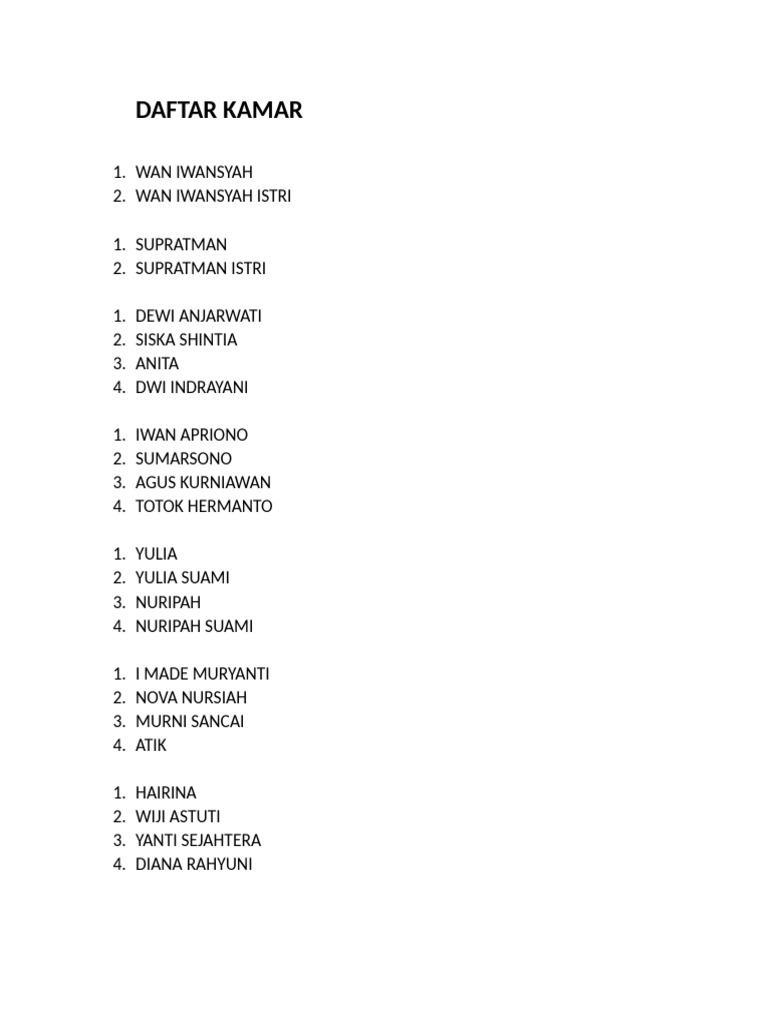 DAFTAR KAMAR

1. WAN IWANSYAH
2. WAN IWANSYAH ISTRI

1. SUPRATMAN
2. SUPRATMAN ISTRI

1. DEWI ANJARWATI
2. SISKA SHINTIA
3. ANITA
4. DWI INDRAYANI

1. IWAN APRIONO
2. SUMARSONO
3. AGUS KURNIAWAN
4. TOTOK HERMANTO

1. YULIA
2. YULIA SUAMI
3. NURIPAH
4. NURIPAH SUAMI

1. I MADE MURYANTI
2. NOVA NURSIAH
3. MURNI SANCAI
4. ATIK

1. HAIRINA
2. WIJI ASTUTI
3. YANTI SEJAHTERA
4. DIANA RAHYUNI